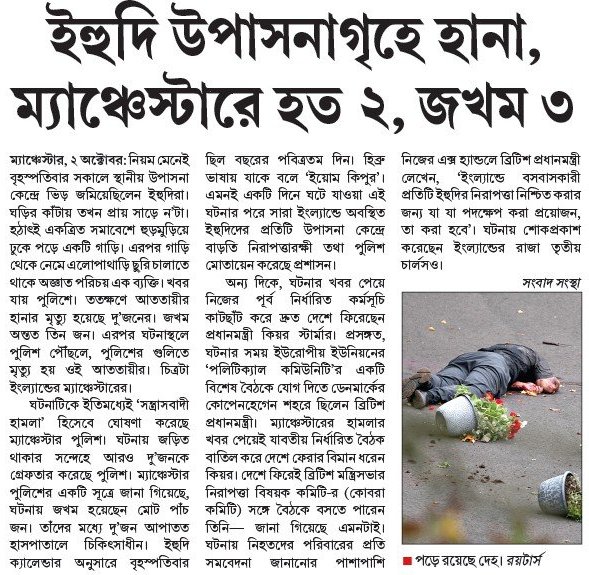 ইহুদি উপাসনাগৃহে হানা, ম্যাঞ্চেস্টারে হত ২, জখম ৩

ম্যাঞ্চেস্টার, ২ অক্টোবর: নিয়ম মেনেই বৃহস্পতিবার সকালে স্থানীয় উপাসনা কেন্দ্রে ভিড় জমিয়েছিলেন ইহুদিরা। ঘড়ির কাঁটায় তখন প্রায় সাড়ে ন'টা। হঠাৎই একত্রিত সমাবেশে হুড়মুড়িয়ে ঢুকে পড়ে একটি গাড়ি। এরপর গাড়ি থেকে নেমে এলোপাথাড়ি ছুরি চালাতে থাকে অজ্ঞাত পরিচয় এক ব্যক্তি। খবর যায় পুলিশে। ততক্ষণে আততায়ীর হানার মৃত্যু হয়েছে দু'জনের। জখম অন্তত তিন জন। এরপর ঘটনাস্থলে পুলিশ পৌঁছলে, পুলিশের গুলিতে মৃত্যু হয় ওই আততায়ীর। চিত্রটা ইংল্যান্ডের ম্যাঞ্চেস্টারের।

ঘটনাটিকে ইতিমধ্যেই 'সন্ত্রাসবাদী হামলা' হিসেবে ঘোষণা করেছে ম্যাঞ্চেস্টার পুলিশ। ঘটনায় জড়িত থাকার সন্দেহে আরও দু'জনকে গ্রেফতার করেছে পুলিশ। ম্যাঞ্চেস্টার পুলিশের একটি সূত্রে জানা গিয়েছে, ঘটনায় জখম হয়েছেন মোট পাঁচ জন। তাঁদের মধ্যে দু'জন আপাতত হাসপাতালে চিকিৎসাধীন। ইহুদি ক্যালেন্ডার অনুসারে বৃহস্পতিবার ছিল বছরের পবিত্রতম দিন। হিব্রু ভাষায় যাকে বলে 'ইয়োম কিপুর'। এমনই একটি দিনে ঘটে যাওয়া এই ঘটনার পরে সারা ইংল্যান্ডে অবস্থিত ইহুদিদের প্রতিটি উপাসনা কেন্দ্রে বাড়তি নিরাপত্তারক্ষী তথা পুলিশ মোতায়েন করেছে প্রশাসন।

অন্য দিকে, ঘটনার খবর পেয়ে নিজের পূর্ব নির্ধারিত কর্মসূচি কাটছাঁট করে দ্রুত দেশে ফিরেছেন প্রধানমন্ত্রী কিয়র স্টার্মার। প্রসঙ্গত, ঘটনার সময় ইউরোপীয় ইউনিয়নের 'পলিটিক্যাল কমিউনিটি'র একটি বিশেষ বৈঠকে যোগ দিতে ডেনমার্কের কোপেনহেগেন শহরে ছিলেন ব্রিটিশ প্রধানমন্ত্রী। ম্যাঞ্চেস্টারের হামলার খবর পেয়েই যাবতীয় নির্ধারিত বৈঠক বাতিল করে দেশে ফেরার বিমান ধরেন কিয়র। দেশে ফিরেই ব্রিটিশ মন্ত্রিসভার নিরাপত্তা বিষয়ক কমিটি-র (কোবরা কমিটি) সঙ্গে বৈঠকে বসতে পারেন তিনি— জানা গিয়েছে এমনটাই। ঘটনায় নিহতদের পরিবারের প্রতি সমবেদনা জানানোর পাশাপাশি নিজের এক্স হ্যান্ডলে ব্রিটিশ প্রধানমন্ত্রী লেখেন, 'ইংল্যান্ডে বসবাসকারী প্রতিটি ইহুদির নিরাপত্তা নিশ্চিত করার জন্য যা যা পদক্ষেপ করা প্রয়োজন, তা করা হবে'। ঘটনায় শোকপ্রকাশ করেছেন ইংল্যান্ডের রাজা তৃতীয় চার্লসও।

সংবাদ সংস্থা

■ পড়ে রয়েছে দেহ। রয়টার্স